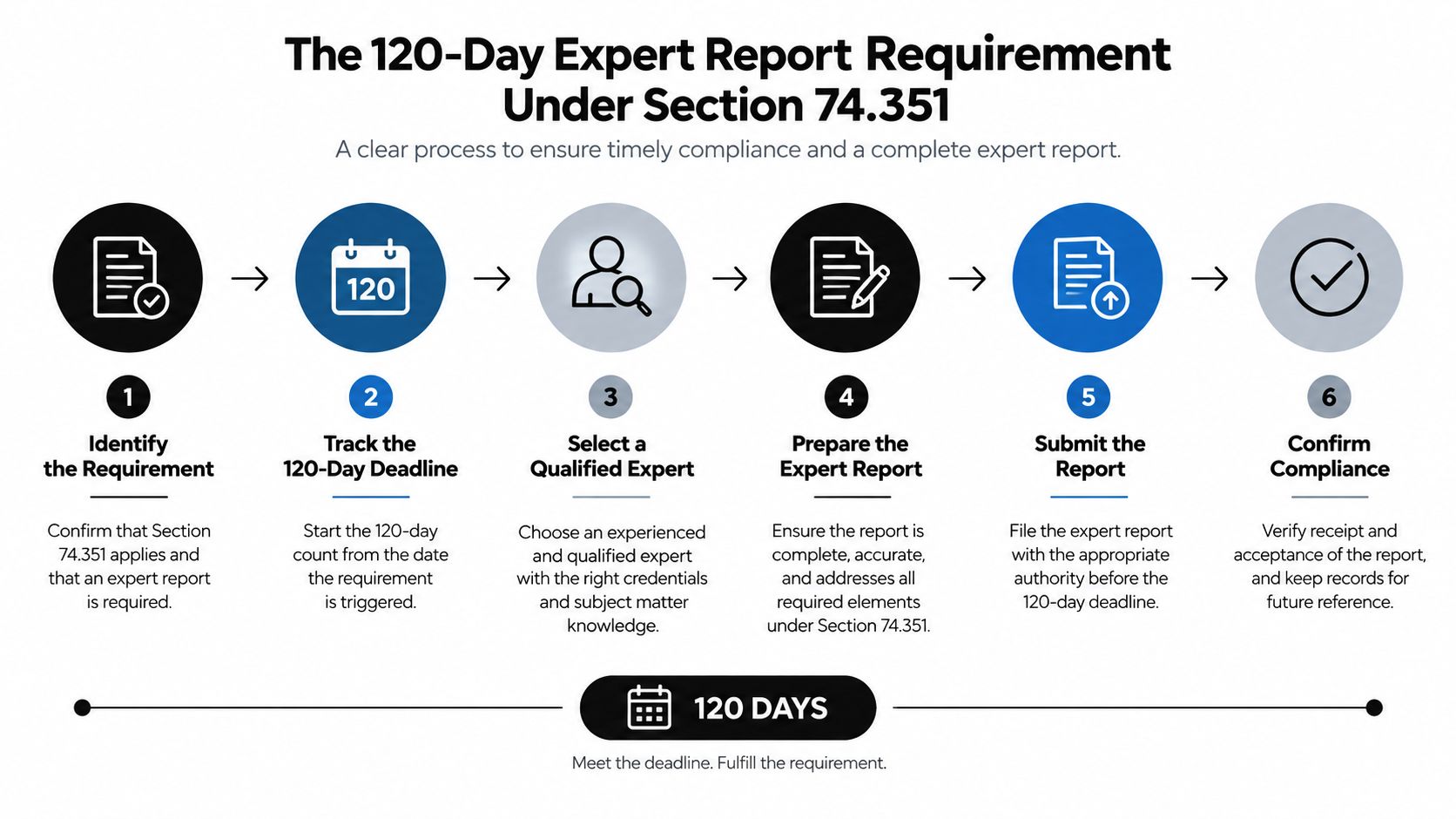 The 120-Day Expert Report Requirement Under Section 74.351

A clear process to ensure timely compliance and a complete expert report.

120

1

Identify the Requirement

Confirm that Section 74.351 applies and that an expert report is required.

2

Track the 120-Day Deadline

Start the 120-day count from the date the requirement is triggered.

3

Select a Qualified Expert

Choose an experienced and qualified expert with the right credentials and subject matter knowledge.

4

Prepare the Expert Report

Ensure the report is complete, accurate, and addresses all required elements under Section 74.351.

5

Submit the Report

File the expert report with the appropriate authority before the 120-day deadline.

6

Confirm Compliance

Verify receipt and acceptance of the report, and keep records for future reference.

120 DAYS

Meet the deadline. Fulfill the requirement.